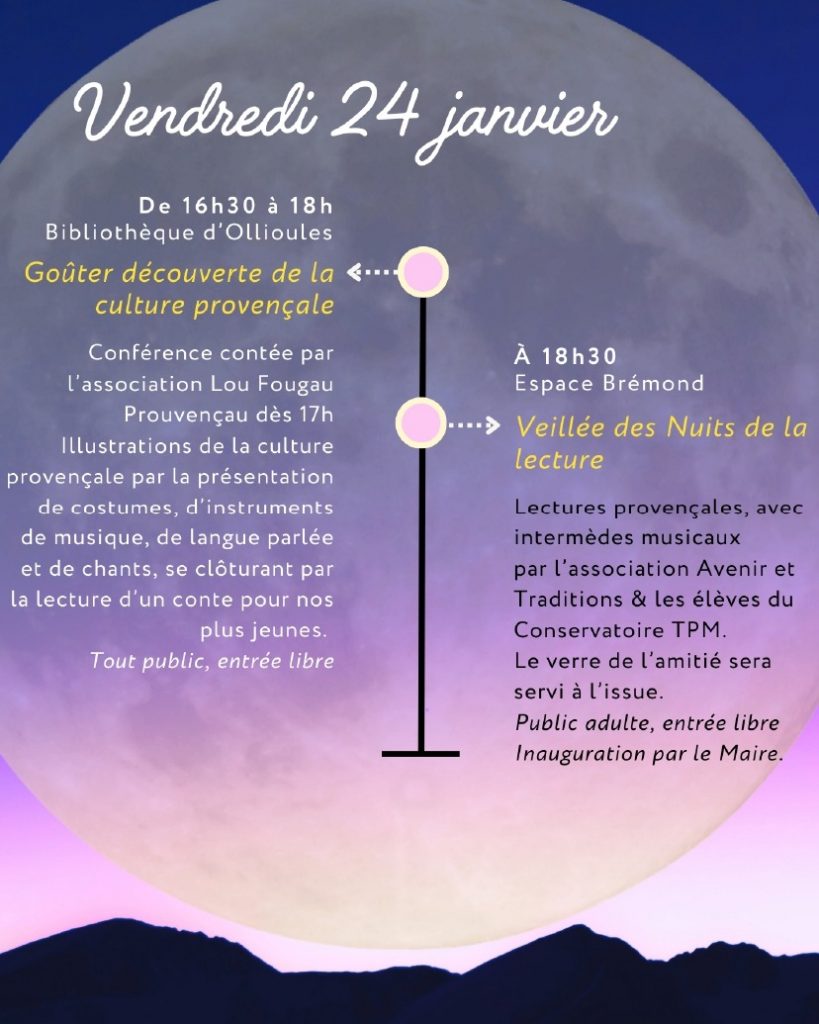 Vendredi 24 janvier

De 16h30 à 18h
Bibliothèque d'Ollioules

Goûter découverte de la culture provençale

Conférence contée par l'association Lou Fougau Prouvençau dès 17h
Illustrations de la culture provençale par la présentation de costumes, d'instruments de musique, de langue parlée et de chants, se clôturant par la lecture d'un conte pour nos plus jeunes.
Tout public, entrée libre

À 18h30
Espace Brémond

Veillée des Nuits de la lecture

Lectures provençales, avec intermèdes musicaux par l'association Avenir et Traditions & les élèves du Conservatoire TPM.
Le verre de l'amitié sera servi à l'issue.
Public adulte, entrée libre
Inauguration par le Maire.